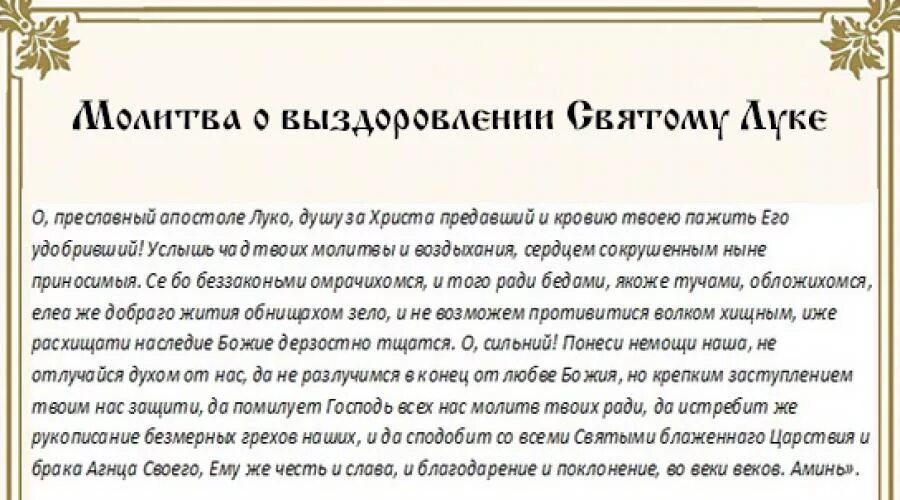 Молитва о выздоровлении Святому Луке

О, преславный апостоле Луко, душу за Христа предавший и кровию твоею пажить Его удобривший! Услышь чад твоих молитвы и воздыхания, сердцем сокрушенным ныне приносимыя. Се бо беззаконьми омрачихомся, и того ради бедами, якоже тучами, обложихомся, елеа же добраго жития обнищахом зело, и не возможем противитися волком хищным, иже расхищати наследие Божие дерзостно тщатся. О, сильний! Понеси немощи наша, не отлучайся духом от нас, да не разлучимся в конец от любве Божия, но крепким заступлением твоим нас защити, да помилует Господь всех нас молитв твоих ради, да истребит же рукописание безмерных грехов наших, и да сподобит со всеми Святыми блаженнаго Царствия и брака Агнца Своего, Ему же честь и слава, и благодарение и поклонение, во веки веков. Аминь».